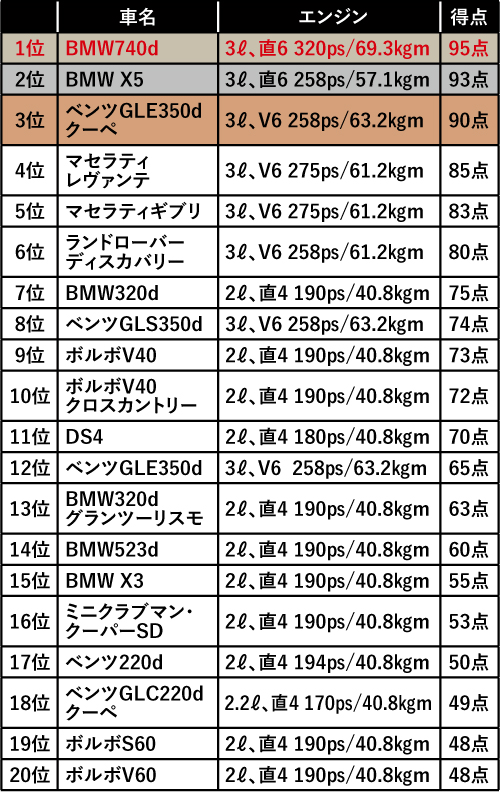 |  | 車名 | エンジン | 得点 |
|---|---|---|---|
| 1位 | BMW740d | 3ℓ、直6 320ps/69.3kgm | 95点 |
| 2位 | BMW X5 | 3ℓ、直6 258ps/57.1kgm | 93点 |
| 3位 | ベンツGLE350d クーペ | 3ℓ、V6 258ps/63.2kgm | 90点 |
| 4位 | マセラティ レヴァンテ | 3ℓ、V6 275ps/61.2kgm | 85点 |
| 5位 | マセラティギブリ | 3ℓ、V6 275ps/61.2kgm | 83点 |
| 6位 | ランドローバー ディスカバリー | 3ℓ、V6 258ps/61.2kgm | 80点 |
| 7位 | BMW320d | 2ℓ、直4 190ps/40.8kgm | 75点 |
| 8位 | ベンツGLS350d | 3ℓ、V6 258ps/63.2kgm | 74点 |
| 9位 | ボルボV40 | 2ℓ、直4 190ps/40.8kgm | 73点 |
| 10位 | ボルボV40 クロスカントリー | 2ℓ、直4 190ps/40.8kgm | 72点 |
| 11位 | DS4 | 2ℓ、直4 180ps/40.8kgm | 70点 |
| 12位 | ベンツGLE350d | 3ℓ、V6 258ps/63.2kgm | 65点 |
| 13位 | BMW320d グランツーリスモ | 2ℓ、直4 190ps/40.8kgm | 63点 |
| 14位 | BMW523d | 2ℓ、直4 190ps/40.8kgm | 60点 |
| 15位 | BMW X3 | 2ℓ、直4 190ps/40.8kgm | 55点 |
| 16位 | ミニクラブマン・クーパーSD | 2ℓ、直4 190ps/40.8kgm | 53点 |
| 17位 | ベンツ220d | 2ℓ、直4 194ps/40.8kgm | 50点 |
| 18位 | ベンツGLC220d クーペ | 2.2ℓ、直4 170ps/40.8kgm | 49点 |
| 19位 | ボルボS60 | 2ℓ、直4 190ps/40.8kgm | 48点 |
| 20位 | ボルボV60 | 2ℓ、直4 190ps/40.8kgm | 48点 |